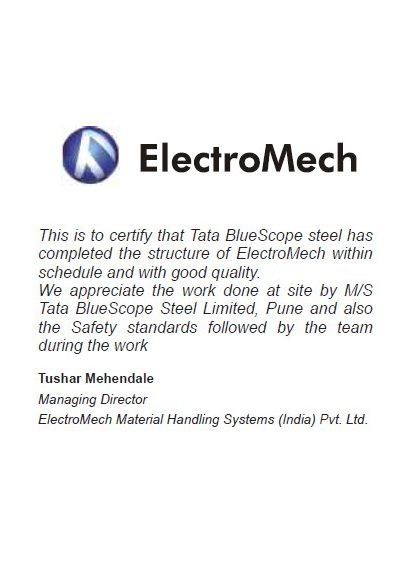 ElectroMech

This is to certify that Tata BlueScope steel has completed the structure of ElectroMech within schedule and with good quality.

We appreciate the work done at site by M/S Tata BlueScope Steel Limited, Pune and also the Safety standards followed by the team during the work

Tushar Mehendale
Managing Director
ElectroMech Material Handling Systems (India) Pvt. Ltd.